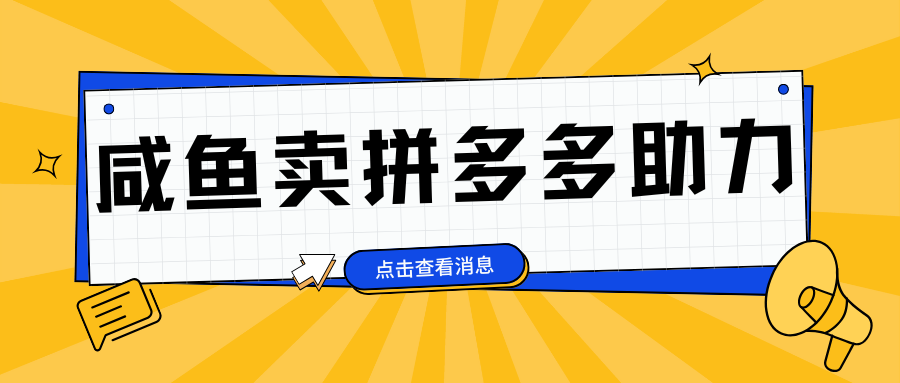 咸鱼卖拼多多助力

点击查看消息